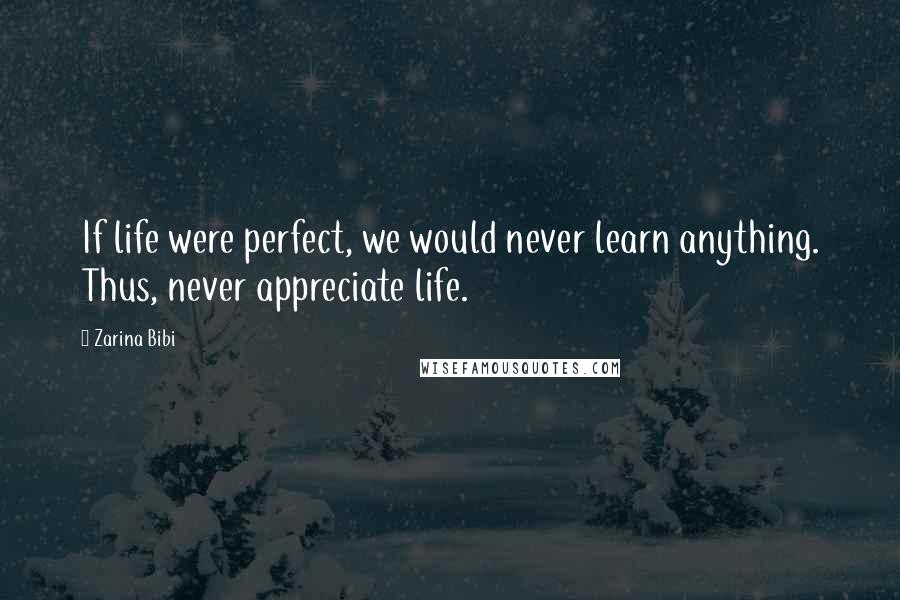 If life were perfect, we would never learn anything. Thus, never appreciate life.

Zarina Bibi

WISEFAMOUSQUOTES.COM